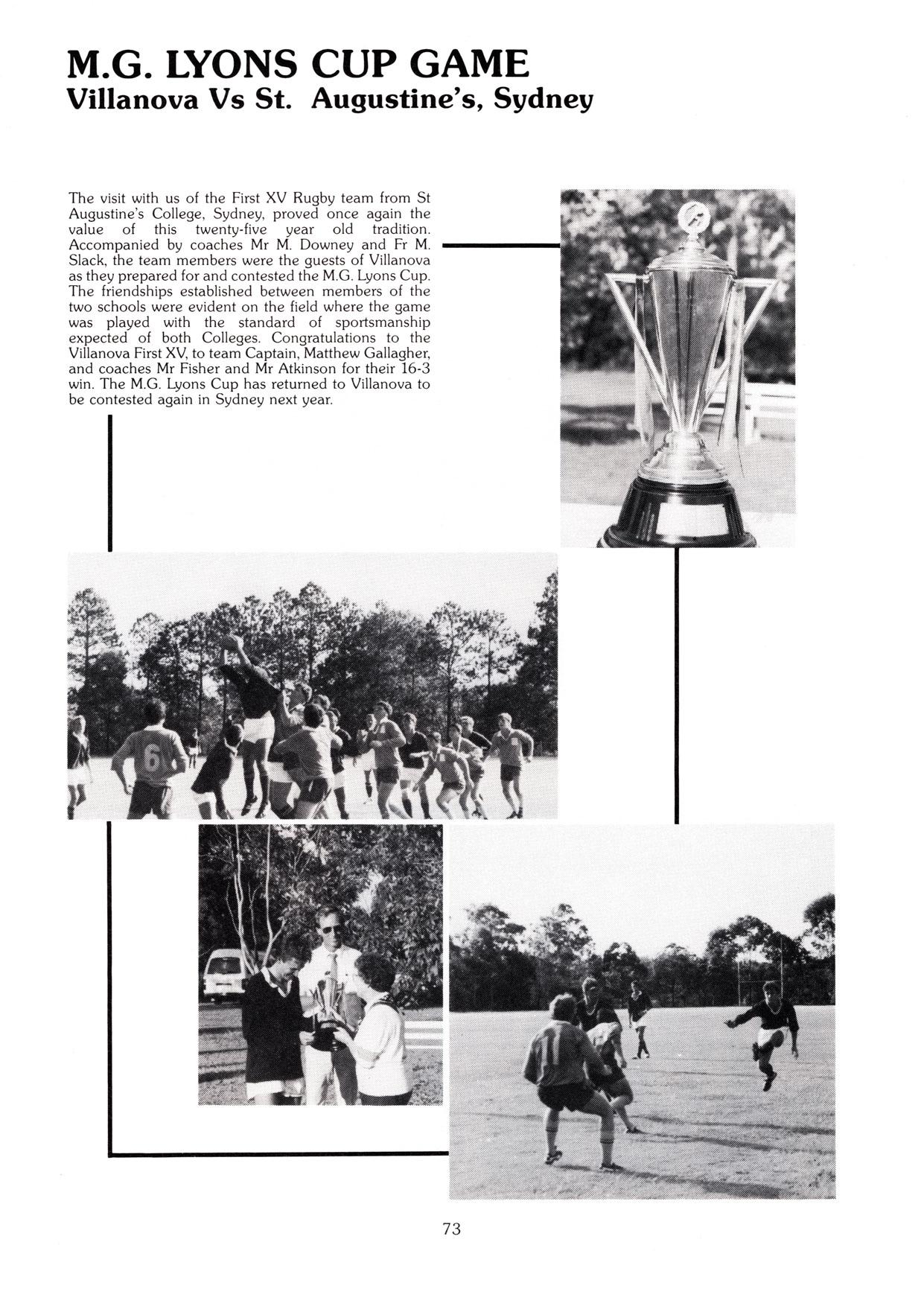 M.G. LYONS CUP GAME
Villanova Vs St. Augustine's, Sydney

The visit with us of the First XV Rugby team from St Augustine's College, Sydney, proved once again the value of this twenty-five year old tradition. Accompanied by coaches Mr M. Downey and Fr M. Slack, the team members were the guests of Villanova as they prepared for and contested the M.G. Lyons Cup. The friendships established between members of the two schools were evident on the field where the game was played with the standard of sportsmanship expected of both Colleges. Congratulations to the Villanova First XV, to team Captain, Matthew Gallagher, and coaches Mr Fisher and Mr Atkinson for their 16-3 win. The M.G. Lyons Cup has returned to Villanova to be contested again in Sydney next year.

6

73